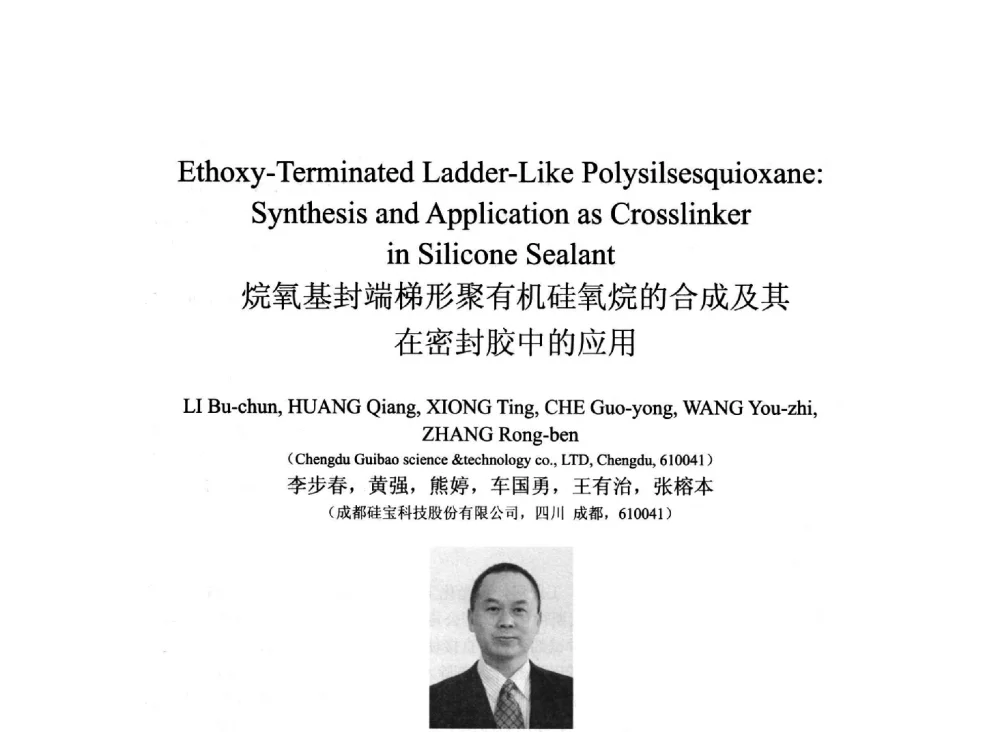 Ethoxy-Terminated Ladder-Like Polysilsesquioxane: Synthesis and Application as Crosslinker in Silicone Sealant

烷氧基封端梯形聚有机硅氧烷的合成及其在密封胶中的应用

LI Bu-chun, HUANG Qiang, XIONG Ting, CHE Guo-yong, WANG You-zhi, ZHANG Rong-ben

（Chengdu Guibao science &technology co., LTD, Chengdu, 610041）

李步春，黄强，熊婷，车国勇，王有治，张榕本

（成都硅宝科技股份有限公司，四川 成都，610041）